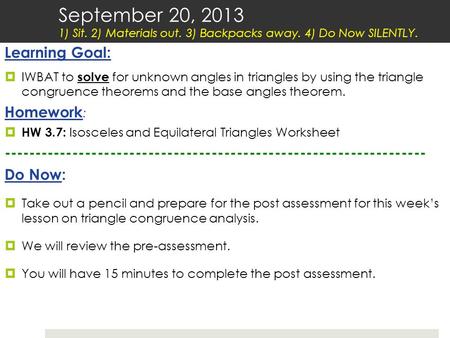 September 20, 2013
1) Sit. 2) Materials out. 3) Backpacks away. 4) Do Now SILENTLY.

Learning Goal:

IWBAT to solve for unknown angles in triangles by using the triangle congruence theorems and the base angles theorem.

Homework:

HW 3.7: Isosceles and Equilateral Triangles Worksheet

Do Now:

Take out a pencil and prepare for the post assessment for this week's lesson on triangle congruence analysis.

We will review the pre-assessment.

You will have 15 minutes to complete the post assessment.